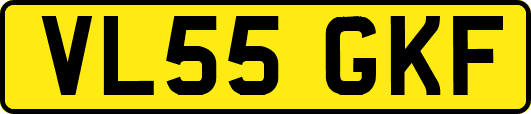 VL55 GKF